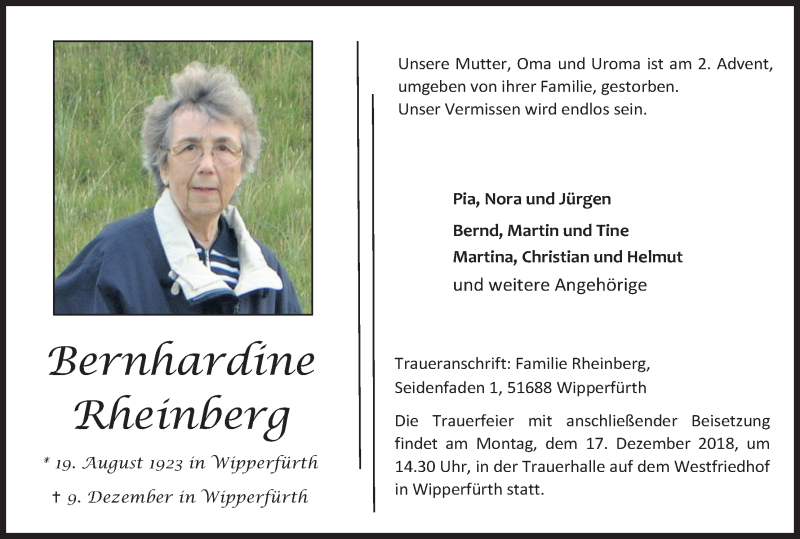 Bernhardine Rheinberg

* 19. August 1923 in Wipperfürth

† 9. Dezember in Wipperfürth

Unsere Mutter, Oma und Uroma ist am 2. Advent, umgeben von ihrer Familie, gestorben.
Unser Vermissen wird endlos sein.

Pia, Nora und Jürgen

Bernd, Martin und Tine

Martina, Christian und Helmut

und weitere Angehörige

Traueranschrift: Familie Rheinberg, Seidenfaden 1, 51688 Wipperfürth

Die Trauerfeier mit anschließender Beisetzung findet am Montag, dem 17. Dezember 2018, um 14.30 Uhr, in der Trauerhalle auf dem Westfriedhof in Wipperfürth statt.